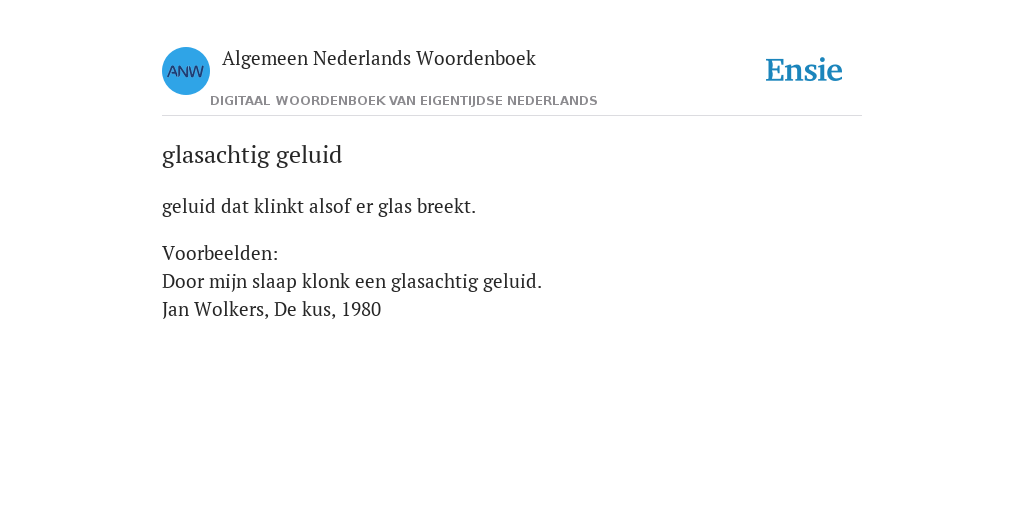 ANW Algemeen Nederlands Woordenboek

DIGITAAL WOORDENBOEK VAN EIGENTIJDSE NEDERLANDS

Ensie

glasachtig geluid

geluid dat klinkt alsof er glas breekt.

Voorbeelden:
Door mijn slaap klonk een glasachtig geluid.
Jan Wolkers, De kus, 1980